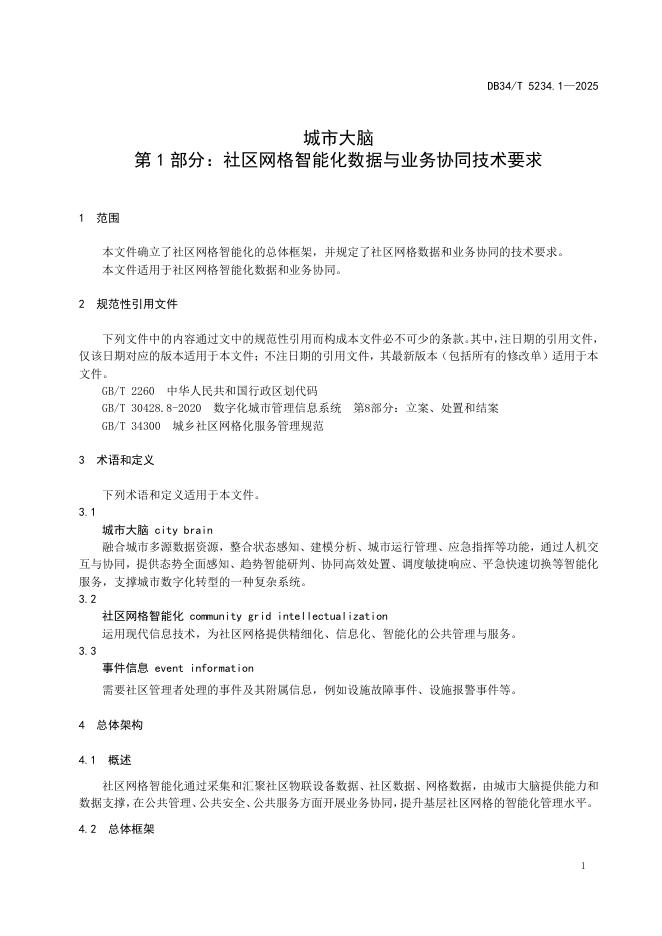 DB34/T 5234.1—2025

城市大脑
第 1 部分：社区网格智能化数据与业务协同技术要求

1 范围

本文件确立了社区网格智能化的总体框架，并规定了社区网格数据和业务协同的技术要求。
本文件适用于社区网格智能化数据和业务协同。

2 规范性引用文件

下列文件中的内容通过文中的规范性引用而构成本文件必不可少的条款。其中，注日期的引用文件，仅该日期对应的版本适用于本文件；不注日期的引用文件，其最新版本（包括所有的修改单）适用于本文件。
GB/T 2260 中华人民共和国行政区划代码
GB/T 30428.8-2020 数字化城市管理信息系统 第8部分：立案、处置和结案
GB/T 34300 城乡社区网格化服务管理规范

3 术语和定义

下列术语和定义适用于本文件。
3.1
城市大脑 city brain
融合城市多源数据资源，整合状态感知、建模分析、城市运行管理、应急指挥等功能，通过人机交互与协同，提供态势全面感知、趋势智能研判、协同高效处置、调度敏捷响应、平急快速切换等智能化服务，支撑城市数字化转型的一种复杂系统。
3.2
社区网格智能化 community grid intellectualization
运用现代信息技术，为社区网格提供精细化、信息化、智能化的公共管理与服务。
3.3
事件信息 event information
需要社区管理者处理的事件及其附属信息，例如设施故障事件、设施报警事件等。

4 总体架构

4.1 概述

社区网格智能化通过采集和汇聚社区物联设备数据、社区数据、网格数据，由城市大脑提供能力和数据支撑，在公共管理、公共安全、公共服务方面开展业务协同，提升基层社区网格的智能化管理水平。

4.2 总体框架

1